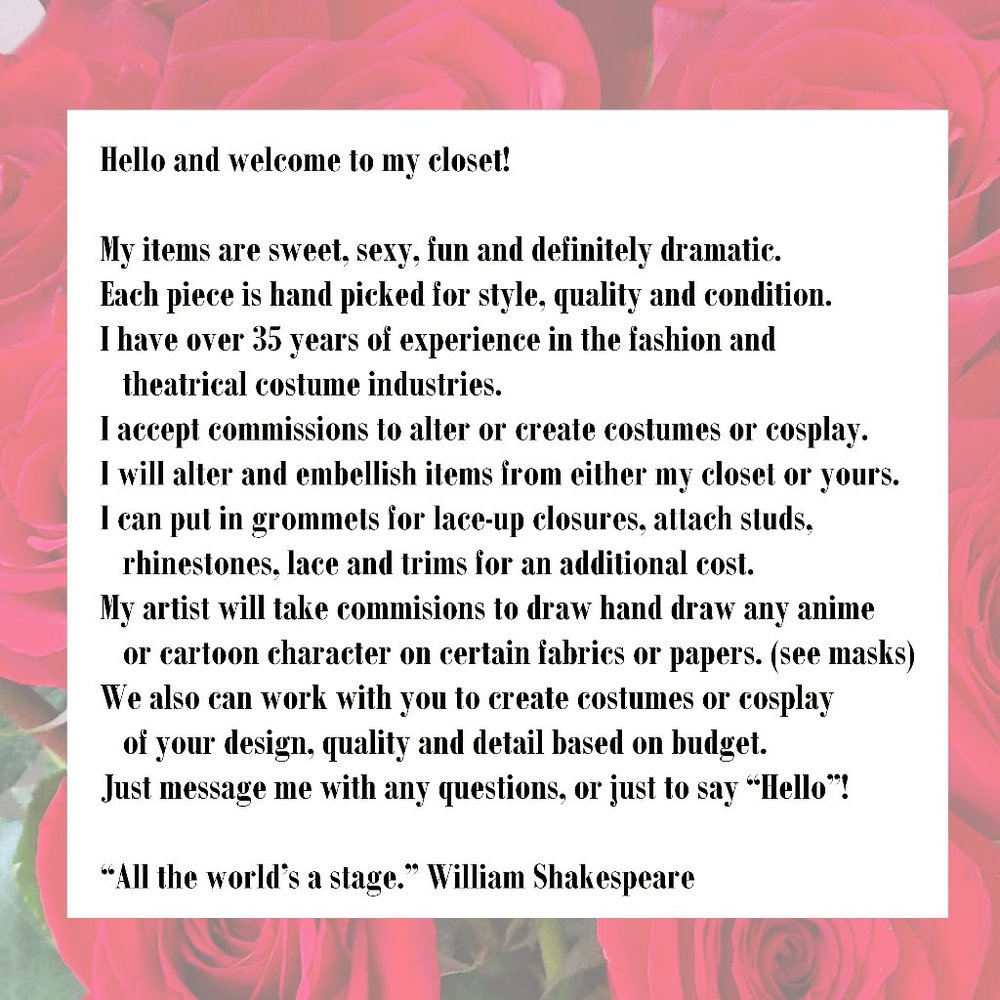 Hello and welcome to my closet!

My items are sweet, sexy, fun and definitely dramatic.
Each piece is hand picked for style, quality and condition.
I have over 35 years of experience in the fashion and theatrical costume industries.
I accept commissions to alter or create costumes or cosplay.
I will alter and embellish items from either my closet or yours.
I can put in grommets for lace-up closures, attach studs, rhinestones, lace and trims for an additional cost.
My artist will take commisions to draw hand draw any anime or cartoon character on certain fabrics or papers. (see masks)
We also can work with you to create costumes or cosplay of your design, quality and detail based on budget.
Just message me with any questions, or just to say "Hello"!

"All the world's a stage." William Shakespeare